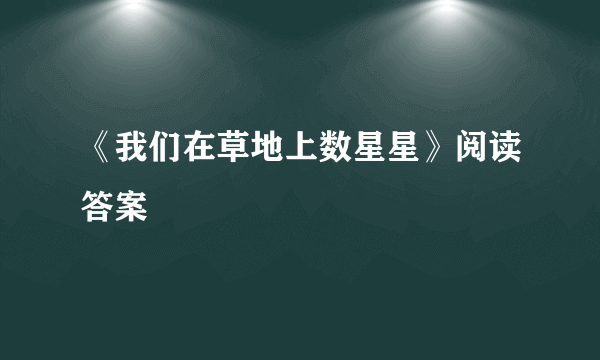 《我们在草地上数星星》阅读答案